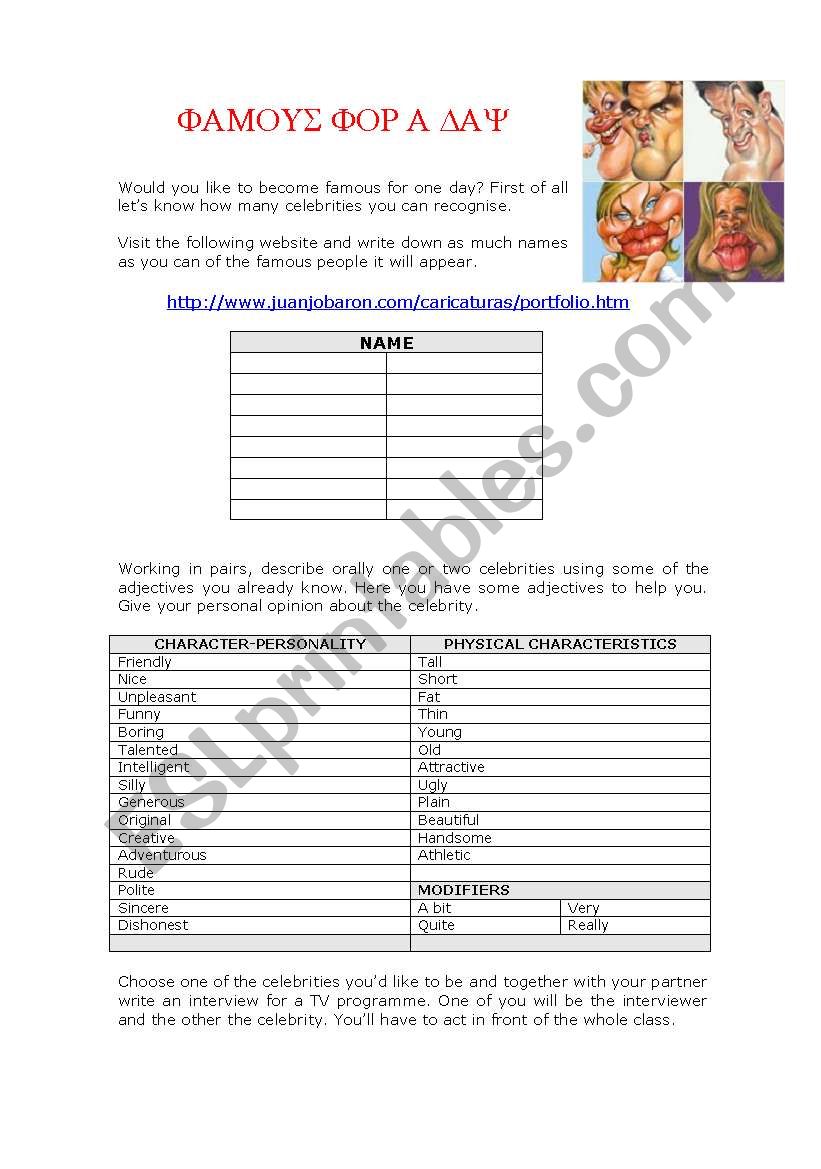 ΦΑΜΟΥΣ ΦΟΡ Α ΔΑΨ

Would you like to become famous for one day? First of all let's know how many celebrities you can recognise.

Visit the following website and write down as much names as you can of the famous people it will appear.

http://www.juanjobaron.com/caricaturas/portfolio.htm

| NAME | |
|---|---|
| | |
| | |
| | |
| | |
| | |
| | |
| | |
| | |

Working in pairs, describe orally one or two celebrities using some of the adjectives you already know. Here you have some adjectives to help you. Give your personal opinion about the celebrity.

| CHARACTER-PERSONALITY | PHYSICAL CHARACTERISTICS | |
|---|---|---|
| Friendly | Tall | |
| Nice | Short | |
| Unpleasant | Fat | |
| Funny | Thin | |
| Boring | Young | |
| Talented | Old | |
| Intelligent | Attractive | |
| Silly | Ugly | |
| Generous | Plain | |
| Original | Beautiful | |
| Creative | Handsome | |
| Adventurous | Athletic | |
| Rude | | |
| Polite | MODIFIERS | |
| Sincere | A bit | Very |
| Dishonest | Quite | Really |
| | | |

Choose one of the celebrities you'd like to be and together with your partner write an interview for a TV programme. One of you will be the interviewer and the other the celebrity. You'll have to act in front of the whole class.

ESLprintables.com